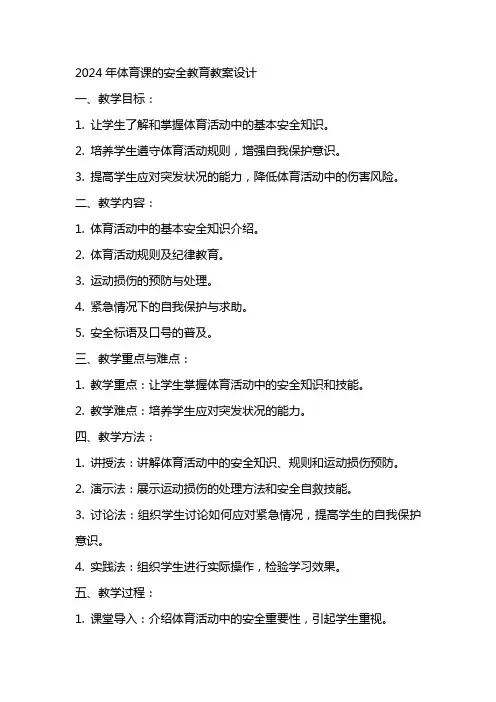 2024 年体育课的安全教育教案设计

一、教学目标：

1. 让学生了解和掌握体育活动中的基本安全知识。

2. 培养学生遵守体育活动规则，增强自我保护意识。

3. 提高学生应对突发状况的能力，降低体育活动中的伤害风险。

二、教学内容：

1. 体育活动中的基本安全知识介绍。

2. 体育活动规则及纪律教育。

3. 运动损伤的预防与处理。

4. 紧急情况下的自我保护与求助。

5. 安全标语及口号的普及。

三、教学重点与难点：

1. 教学重点：让学生掌握体育活动中的安全知识和技能。

2. 教学难点：培养学生应对突发状况的能力。

四、教学方法：

1. 讲授法：讲解体育活动中的安全知识、规则和运动损伤预防。

2. 演示法：展示运动损伤的处理方法和安全自救技能。

3. 讨论法：组织学生讨论如何应对紧急情况，提高学生的自我保护意识。

4. 实践法：组织学生进行实际操作，检验学习效果。

五、教学过程：

1. 课堂导入：介绍体育活动中的安全重要性，引起学生重视。